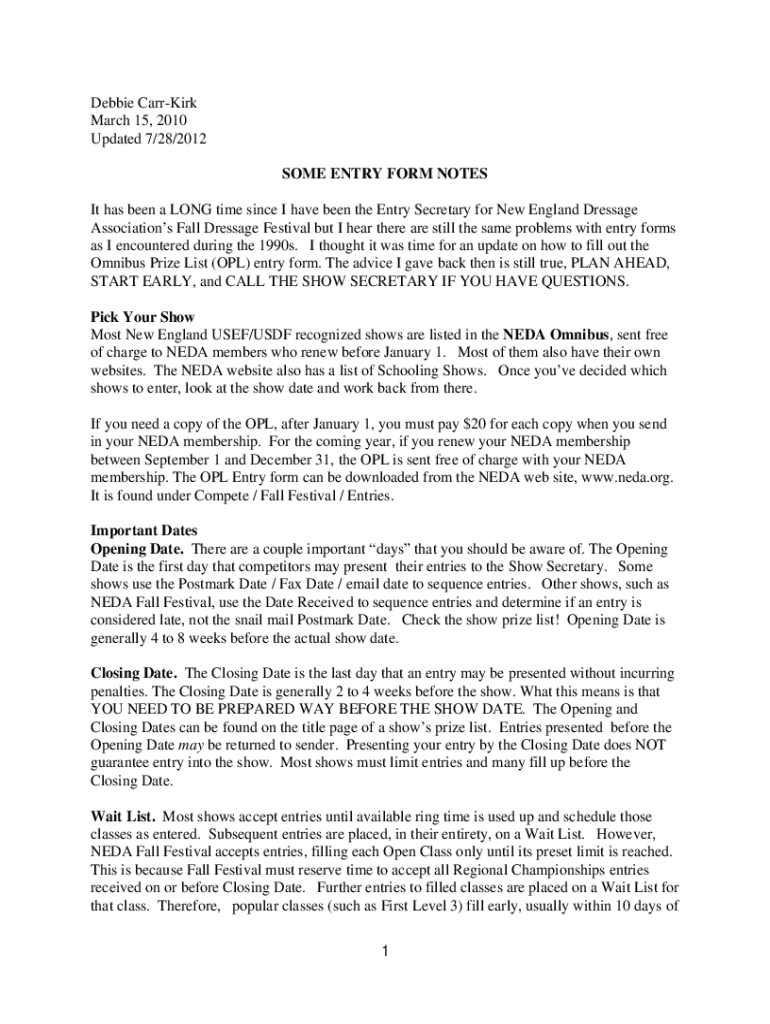 Debbie Carr-Kirk
March 15, 2010
Updated 7/28/2012

SOME ENTRY FORM NOTES

It has been a LONG time since I have been the Entry Secretary for New England Dressage Association's Fall Dressage Festival but I hear there are still the same problems with entry forms as I encountered during the 1990s. I thought it was time for an update on how to fill out the Omnibus Prize List (OPL) entry form. The advice I gave back then is still true, PLAN AHEAD, START EARLY, and CALL THE SHOW SECRETARY IF YOU HAVE QUESTIONS.

Pick Your Show
Most New England USEF/USDF recognized shows are listed in the NEDA Omnibus, sent free of charge to NEDA members who renew before January 1. Most of them also have their own websites. The NEDA website also has a list of Schooling Shows. Once you've decided which shows to enter, look at the show date and work back from there.

If you need a copy of the OPL, after January 1, you must pay $20 for each copy when you send in your NEDA membership. For the coming year, if you renew your NEDA membership between September 1 and December 31, the OPL is sent free of charge with your NEDA membership. The OPL Entry form can be downloaded from the NEDA web site, www.neda.org. It is found under Compete / Fall Festival / Entries.

Important Dates
Opening Date. There are a couple important "days" that you should be aware of. The Opening Date is the first day that competitors may present their entries to the Show Secretary. Some shows use the Postmark Date / Fax Date / email date to sequence entries. Other shows, such as NEDA Fall Festival, use the Date Received to sequence entries and determine if an entry is considered late, not the snail mail Postmark Date. Check the show prize list! Opening Date is generally 4 to 8 weeks before the actual show date.

Closing Date. The Closing Date is the last day that an entry may be presented without incurring penalties. The Closing Date is generally 2 to 4 weeks before the show. What this means is that YOU NEED TO BE PREPARED WAY BEFORE THE SHOW DATE. The Opening and Closing Dates can be found on the title page of a show's prize list. Entries presented before the Opening Date may be returned to sender. Presenting your entry by the Closing Date does NOT guarantee entry into the show. Most shows must limit entries and many fill up before the Closing Date.

Wait List. Most shows accept entries until available ring time is used up and schedule those classes as entered. Subsequent entries are placed, in their entirety, on a Wait List. However, NEDA Fall Festival accepts entries, filling each Open Class only until its preset limit is reached. This is because Fall Festival must reserve time to accept all Regional Championships entries received on or before Closing Date. Further entries to filled classes are placed on a Wait List for that class. Therefore, popular classes (such as First Level 3) fill early, usually within 10 days of

1